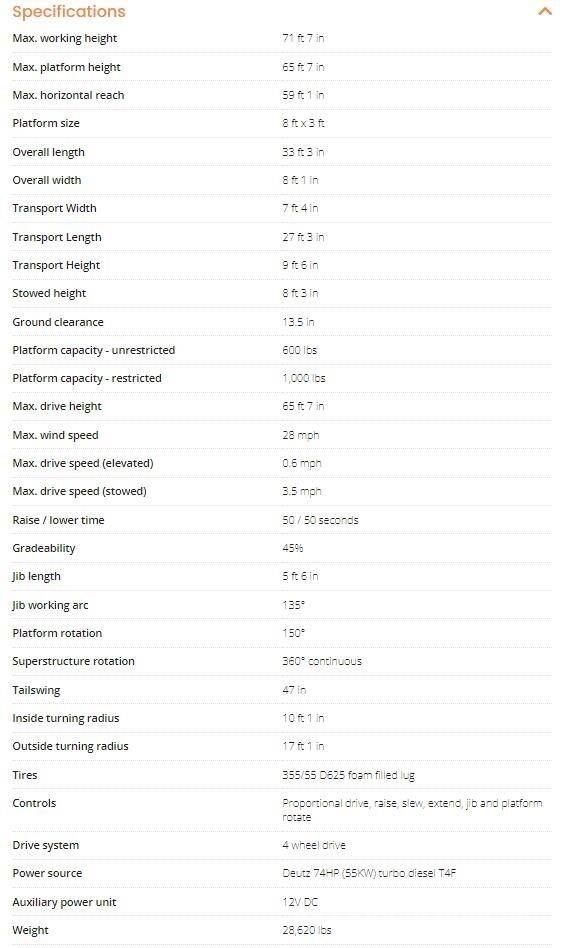 Specifications

| | |
|---|---|
| Max. working height | 71 ft 7 in |
| Max. platform height | 65 ft 7 in |
| Max. horizontal reach | 59 ft 1 in |
| Platform size | 8 ft x 3 ft |
| Overall length | 33 ft 3 in |
| Overall width | 8 ft 1 in |
| Transport Width | 7 ft 4 in |
| Transport Length | 27 ft 3 in |
| Transport Height | 9 ft 6 in |
| Stowed height | 8 ft 3 in |
| Ground clearance | 13.5 in |
| Platform capacity - unrestricted | 600 lbs |
| Platform capacity - restricted | 1,000 lbs |
| Max. drive height | 65 ft 7 in |
| Max. wind speed | 28 mph |
| Max. drive speed (elevated) | 0.6 mph |
| Max. drive speed (stowed) | 3.5 mph |
| Raise / lower time | 50 / 50 seconds |
| Gradeability | 45% |
| Jib length | 5 ft 6 in |
| Jib working arc | 135° |
| Platform rotation | 150° |
| Superstructure rotation | 360° continuous |
| Tailswing | 47 in |
| Inside turning radius | 10 ft 1 in |
| Outside turning radius | 17 ft 1 in |
| Tires | 355/55 D625 foam filled lug |
| Controls | Proportional drive, raise, slew, extend, jib and platform rotate |
| Drive system | 4 wheel drive |
| Power source | Deutz 74HP (55KW) turbo diesel T4F |
| Auxiliary power unit | 12V DC |
| Weight | 28,620 lbs |